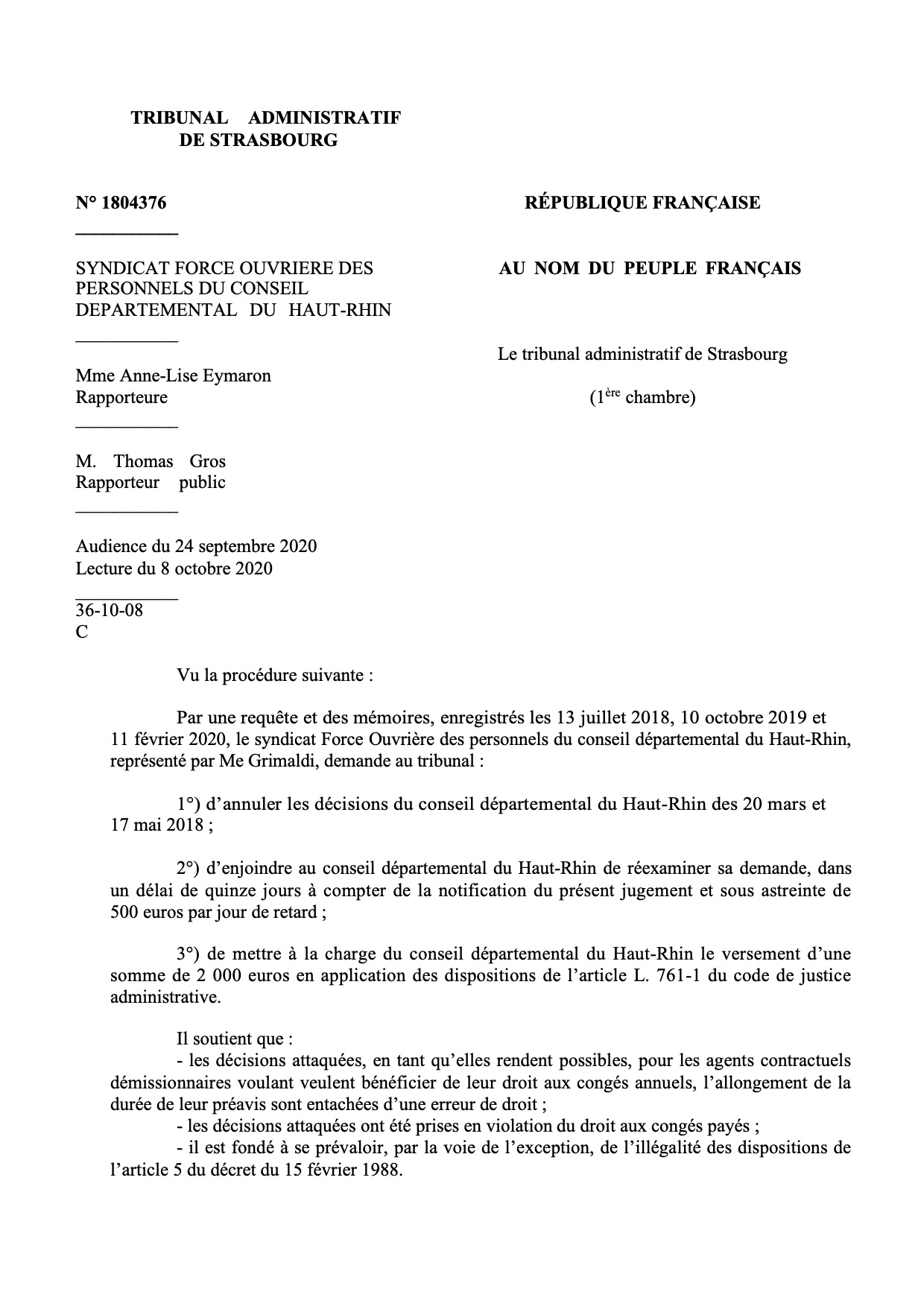 TRIBUNAL ADMINISTRATIF
DE STRASBOURG

N° 1804376

SYNDICAT FORCE OUVRIERE DES PERSONNELS DU CONSEIL DEPARTEMENTAL DU HAUT-RHIN

Mme Anne-Lise Eymaron
Rapporteure

M. Thomas Gros
Rapporteur public

Audience du 24 septembre 2020
Lecture du 8 octobre 2020

36-10-08
C

RÉPUBLIQUE FRANÇAISE

AU NOM DU PEUPLE FRANÇAIS

Le tribunal administratif de Strasbourg

($1^{ère}$ chambre)

Vu la procédure suivante :

Par une requête et des mémoires, enregistrés les 13 juillet 2018, 10 octobre 2019 et 11 février 2020, le syndicat Force Ouvrière des personnels du conseil départemental du Haut-Rhin, représenté par Me Grimaldi, demande au tribunal :

1°) d'annuler les décisions du conseil départemental du Haut-Rhin des 20 mars et 17 mai 2018 ;

2°) d'enjoindre au conseil départemental du Haut-Rhin de réexaminer sa demande, dans un délai de quinze jours à compter de la notification du présent jugement et sous astreinte de 500 euros par jour de retard ;

3°) de mettre à la charge du conseil départemental du Haut-Rhin le versement d'une somme de 2 000 euros en application des dispositions de l'article L. 761-1 du code de justice administrative.

Il soutient que :
- les décisions attaquées, en tant qu'elles rendent possibles, pour les agents contractuels démissionnaires voulant veulent bénéficier de leur droit aux congés annuels, l'allongement de la durée de leur préavis sont entachées d'une erreur de droit ;
- les décisions attaquées ont été prises en violation du droit aux congés payés ;
- il est fondé à se prévaloir, par la voie de l'exception, de l'illégalité des dispositions de l'article 5 du décret du 15 février 1988.